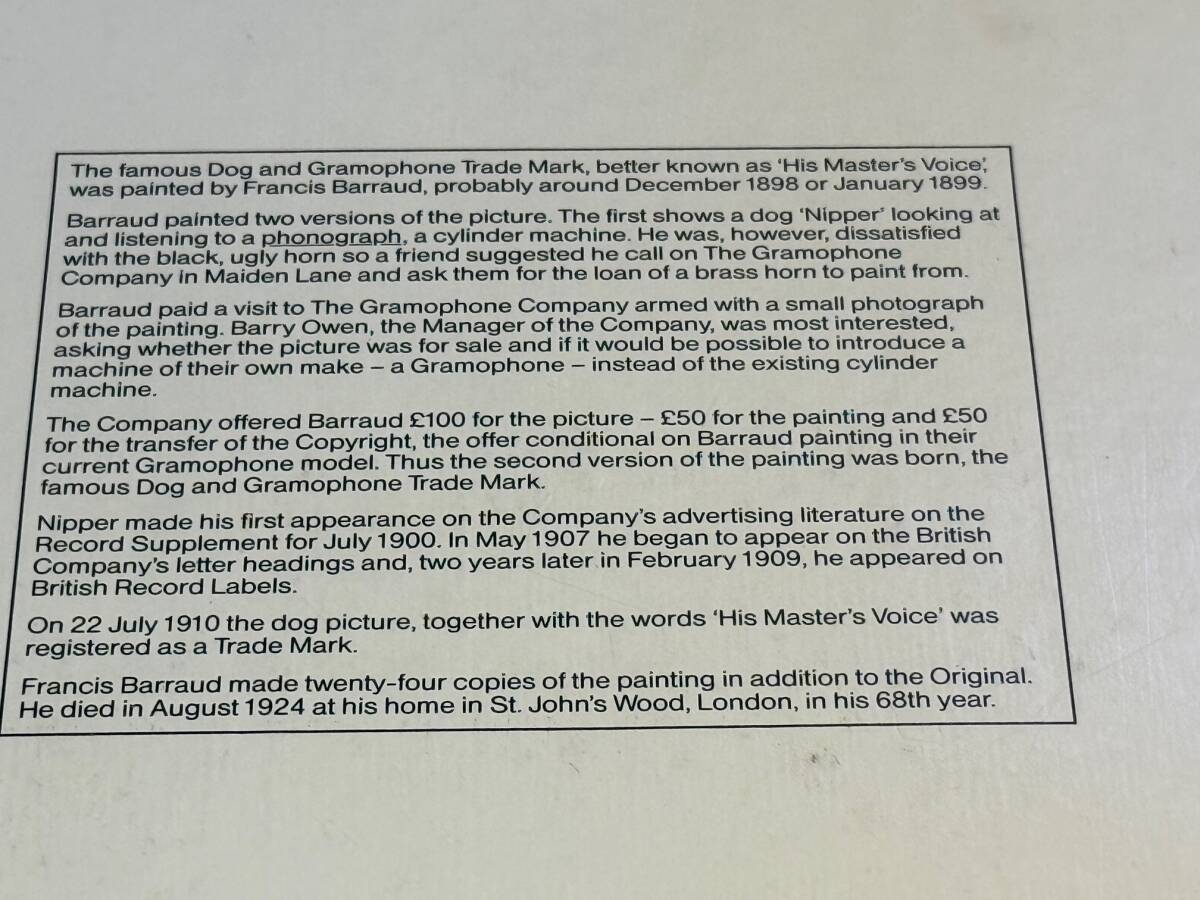 The famous Dog and Gramophone Trade Mark, better known as 'His Master's Voice', was painted by Francis Barraud, probably around December 1898 or January 1899.

Barraud painted two versions of the picture. The first shows a dog 'Nipper' looking at and listening to a phonograph, a cylinder machine. He was, however, dissatisfied with the black, ugly horn so a friend suggested he call on The Gramophone Company in Maiden Lane and ask them for the loan of a brass horn to paint from.

Barraud paid a visit to The Gramophone Company armed with a small photograph of the painting. Barry Owen, the Manager of the Company, was most interested, asking whether the picture was for sale and if it would be possible to introduce a machine of their own make – a Gramophone – instead of the existing cylinder machine.

The Company offered Barraud £100 for the picture – £50 for the painting and £50 for the transfer of the Copyright, the offer conditional on Barraud painting in their current Gramophone model. Thus the second version of the painting was born, the famous Dog and Gramophone Trade Mark.

Nipper made his first appearance on the Company's advertising literature on the Record Supplement for July 1900. In May 1907 he began to appear on the British Company's letter headings and, two years later in February 1909, he appeared on British Record Labels.

On 22 July 1910 the dog picture, together with the words 'His Master's Voice' was registered as a Trade Mark.

Francis Barraud made twenty-four copies of the painting in addition to the Original. He died in August 1924 at his home in St. John's Wood, London, in his 68th year.